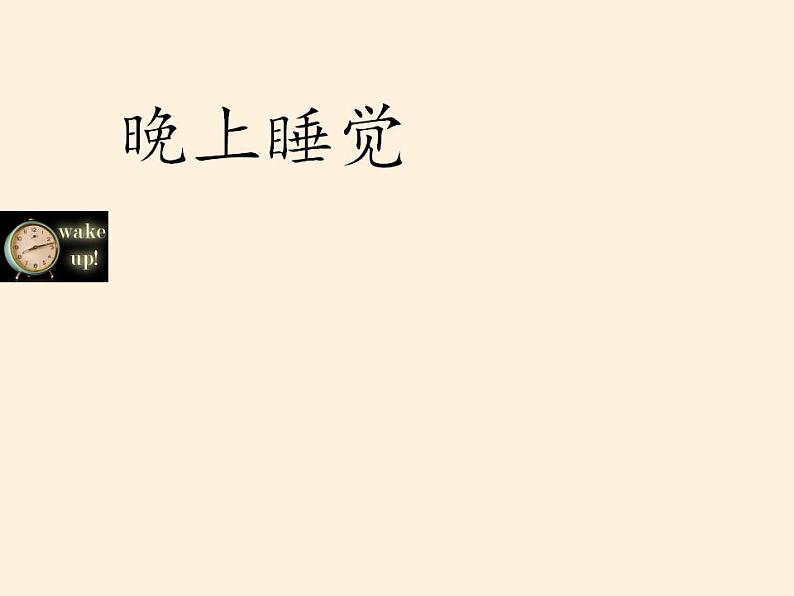 晚上睡觉

wake up!